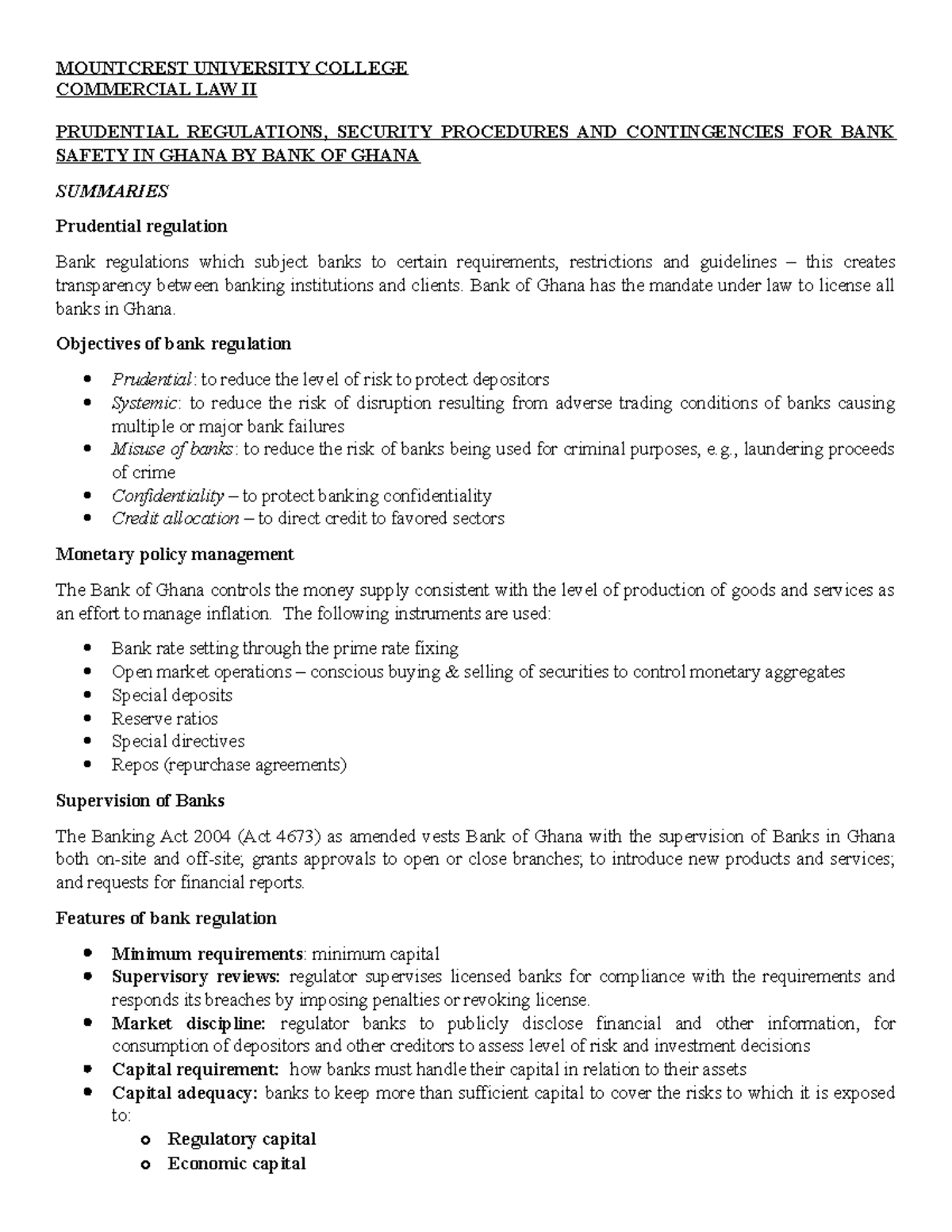 MOUNTCREST UNIVERSITY COLLEGE
COMMERCIAL LAW II

PRUDENTIAL REGULATIONS, SECURITY PROCEDURES AND CONTINGENCIES FOR BANK SAFETY IN GHANA BY BANK OF GHANA

SUMMARIES

Prudential regulation

Bank regulations which subject banks to certain requirements, restrictions and guidelines – this creates transparency between banking institutions and clients. Bank of Ghana has the mandate under law to license all banks in Ghana.

Objectives of bank regulation

- Prudential: to reduce the level of risk to protect depositors
- Systemic: to reduce the risk of disruption resulting from adverse trading conditions of banks causing multiple or major bank failures
- Misuse of banks: to reduce the risk of banks being used for criminal purposes, e.g., laundering proceeds of crime
- Confidentiality – to protect banking confidentiality
- Credit allocation – to direct credit to favored sectors

Monetary policy management

The Bank of Ghana controls the money supply consistent with the level of production of goods and services as an effort to manage inflation. The following instruments are used:

- Bank rate setting through the prime rate fixing
- Open market operations – conscious buying & selling of securities to control monetary aggregates
- Special deposits
- Reserve ratios
- Special directives
- Repos (repurchase agreements)

Supervision of Banks

The Banking Act 2004 (Act 4673) as amended vests Bank of Ghana with the supervision of Banks in Ghana both on-site and off-site; grants approvals to open or close branches; to introduce new products and services; and requests for financial reports.

Features of bank regulation

- Minimum requirements: minimum capital
- Supervisory reviews: regulator supervises licensed banks for compliance with the requirements and responds its breaches by imposing penalties or revoking license.
- Market discipline: regulator banks to publicly disclose financial and other information, for consumption of depositors and other creditors to assess level of risk and investment decisions
- Capital requirement: how banks must handle their capital in relation to their assets
- Capital adequacy: banks to keep more than sufficient capital to cover the risks to which it is exposed to:
  - Regulatory capital
  - Economic capital